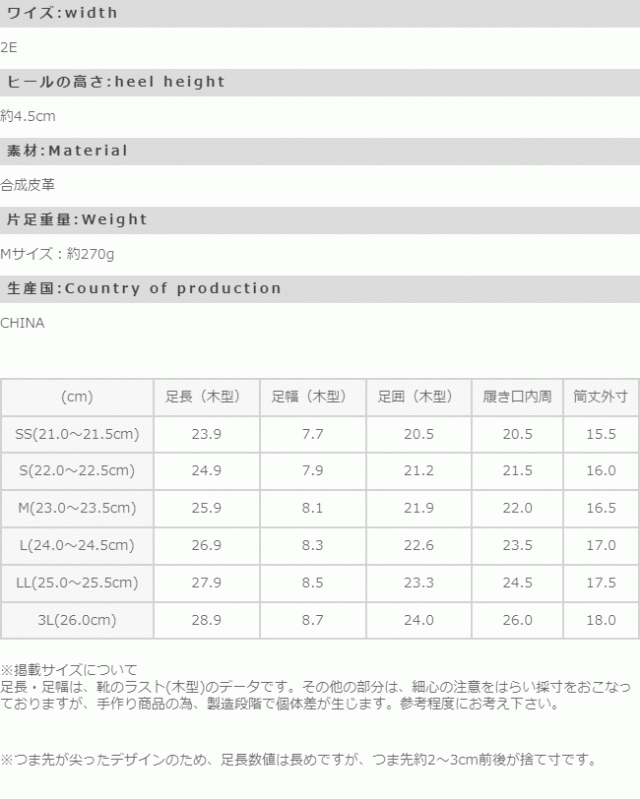 ワイズ:width

2E

ヒールの高さ:heel height

約4.5cm

素材:Material

合成皮革

片足重量:Weight

Mサイズ：約270g

生産国:Country of production

CHINA

| (cm) | 足長（木型） | 足幅（木型） | 足囲（木型） | 履き口内周 | 筒丈外寸 |
|---|---|---|---|---|---|
| SS(21.0～21.5cm) | 23.9 | 7.7 | 20.5 | 20.5 | 15.5 |
| S(22.0～22.5cm) | 24.9 | 7.9 | 21.2 | 21.5 | 16.0 |
| M(23.0～23.5cm) | 25.9 | 8.1 | 21.9 | 22.0 | 16.5 |
| L(24.0～24.5cm) | 26.9 | 8.3 | 22.6 | 23.5 | 17.0 |
| LL(25.0～25.5cm) | 27.9 | 8.5 | 23.3 | 24.5 | 17.5 |
| 3L(26.0cm) | 28.9 | 8.7 | 24.0 | 26.0 | 18.0 |

※掲載サイズについて
足長・足幅は、靴のラスト(木型)のデータです。その他の部分は、細心の注意をはらい採寸をおこなっておりますが、手作り商品の為、製造段階で個体差が生じます。参考程度にお考え下さい。

※つま先が尖ったデザインのため、足長数値は長めですが、つま先約2～3cm前後が捨て寸です。